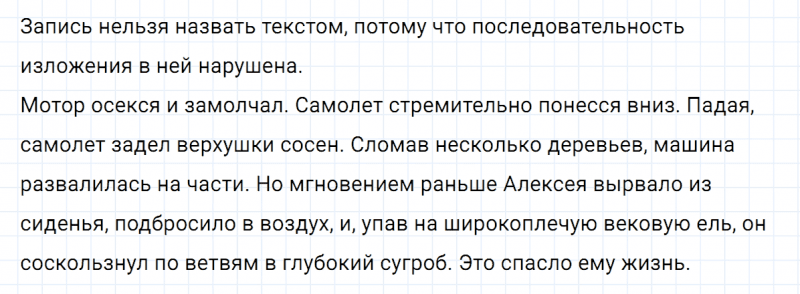 Запись нельзя назвать текстом, потому что последовательность изложения в ней нарушена.
Мотор осекся и замолчал. Самолет стремительно понесся вниз. Падая, самолет задел верхушки сосен. Сломав несколько деревьев, машина развалилась на части. Но мгновением раньше Алексея вырвало из сиденья, подбросило в воздух, и, упав на широкоплечую вековую ель, он соскользнул по ветвям в глубокий сугроб. Это спасло ему жизнь.